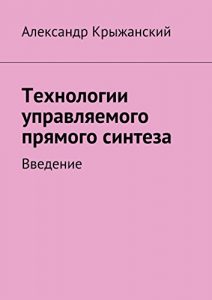 Александр Крыжанский

Технологии управляемого прямого синтеза

Введение